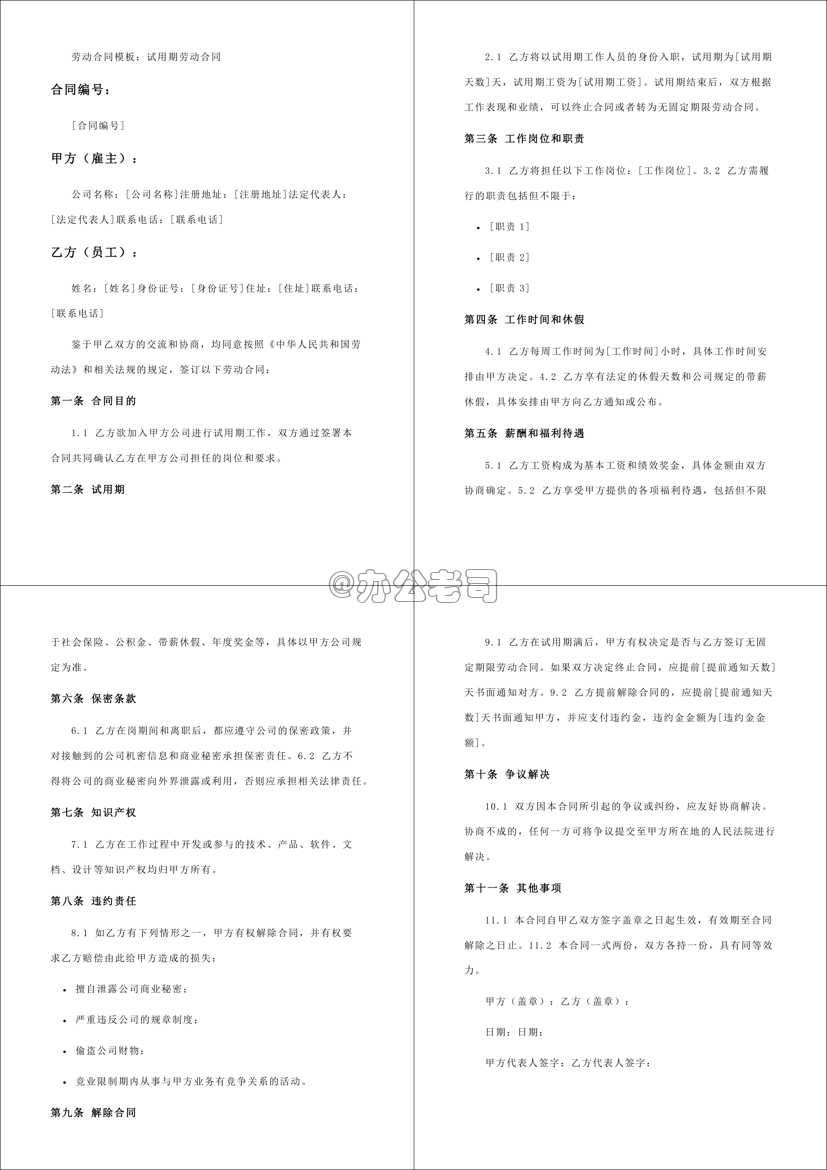 劳动合同模板：试用期劳动合同

合同编号：

[合同编号]

甲方（雇主）：

公司名称：[公司名称]注册地址：[注册地址]法定代表人：[法定代表人]联系电话：[联系电话]

乙方（员工）：

姓名：[姓名]身份证号：[身份证号]住址：[住址]联系电话：[联系电话]

鉴于甲乙双方的交流和协商，均同意按照《中华人民共和国劳动法》和相关法规的规定，签订以下劳动合同：

第一条 合同目的

1.1 乙方欲加入甲方公司进行试用期工作，双方通过签署本合同共同确认乙方在甲方公司担任的岗位和要求。

第二条 试用期

2.1 乙方将以试用期工作人员的身份入职，试用期为[试用期天数]天，试用期工资为[试用期工资]。试用期结束后，双方根据工作表现和业绩，可以终止合同或者转为无固定期限劳动合同。

第三条 工作岗位和职责

3.1 乙方将担任以下工作岗位：[工作岗位]。3.2 乙方需履行的职责包括但不限于：

• [职责 1]

• [职责 2]

• [职责 3]

第四条 工作时间和休假

4.1 乙方每周工作时间为[工作时间]小时，具体工作时间安排由甲方决定。4.2 乙方享有法定的休假天数和公司规定的带薪休假，具体安排由甲方向乙方通知或公布。

第五条 薪酬和福利待遇

5.1 乙方工资构成为基本工资和绩效奖金，具体金额由双方协商确定。5.2 乙方享受甲方提供的各项福利待遇，包括但不限

@办公老司

于社会保险、公积金、带薪休假、年度奖金等，具体以甲方公司规定为准。

第六条 保密条款

6.1 乙方在岗期间和离职后，都应遵守公司的保密政策，并对接触到的公司机密信息和商业秘密承担保密责任。6.2 乙方不得将公司的商业秘密向外界泄露或利用，否则应承担相关法律责任。

第七条 知识产权

7.1 乙方在工作过程中开发或参与的技术、产品、软件、文档、设计等知识产权均归甲方所有。

第八条 违约责任

8.1 如乙方有下列情形之一，甲方有权解除合同，并有权要求乙方赔偿由此给甲方造成的损失：

• 擅自泄露公司商业秘密；

• 严重违反公司的规章制度；

• 偷盗公司财物；

• 竞业限制期内从事与甲方业务有竞争关系的活动。

第九条 解除合同

9.1 乙方在试用期满后，甲方有权决定是否与乙方签订无固定期限劳动合同。如果双方决定终止合同，应提前[提前通知天数]天书面通知对方。9.2 乙方提前解除合同的，应提前[提前通知天数]天书面通知甲方，并应支付违约金，违约金金额为[违约金金额]。

第十条 争议解决

10.1 双方因本合同所引起的争议或纠纷，应友好协商解决。协商不成的，任何一方可将争议提交至甲方所在地的人民法院进行解决。

第十一条 其他事项

11.1 本合同自甲乙双方签字盖章之日起生效，有效期至合同解除之日止。11.2 本合同一式两份，双方各持一份，具有同等效力。

甲方（盖章）：乙方（盖章）：

日期：日期：

甲方代表人签字：乙方代表人签字：